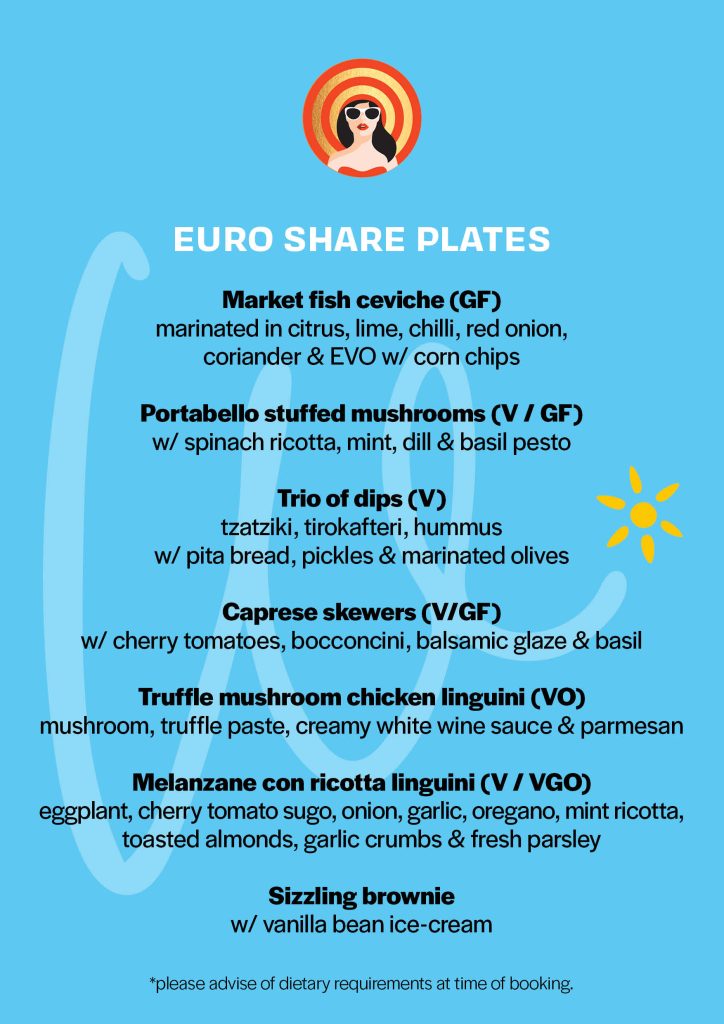 EURO SHARE PLATES

Market fish ceviche (GF)
marinated in citrus, lime, chilli, red onion, coriander & EVO w/ corn chips

Portabello stuffed mushrooms (V / GF)
w/ spinach ricotta, mint, dill & basil pesto

Trio of dips (V)
tzatziki, tirokafteri, hummus
w/ pita bread, pickles & marinated olives

Caprese skewers (V/GF)
w/ cherry tomatoes, bocconcini, balsamic glaze & basil

Truffle mushroom chicken linguini (VO)
mushroom, truffle paste, creamy white wine sauce & parmesan

Melanzane con ricotta linguini (V / VGO)
eggplant, cherry tomato sugo, onion, garlic, oregano, mint ricotta, toasted almonds, garlic crumbs & fresh parsley

Sizzling brownie
w/ vanilla bean ice-cream

*please advise of dietary requirements at time of booking.